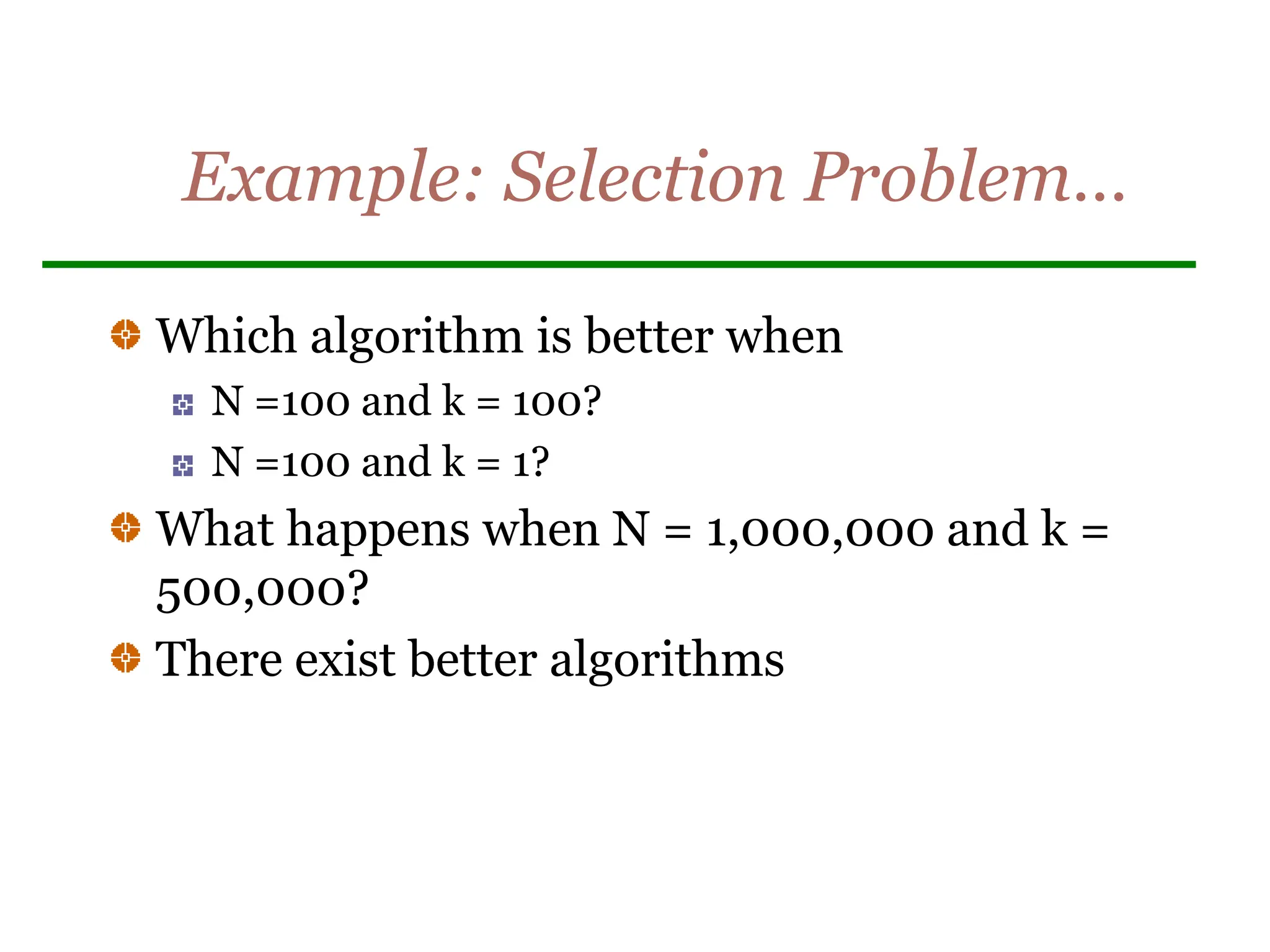 Example: Selection Problem…

Which algorithm is better when

N =100 and k = 100?

N =100 and k = 1?

What happens when N = 1,000,000 and k = 500,000?

There exist better algorithms